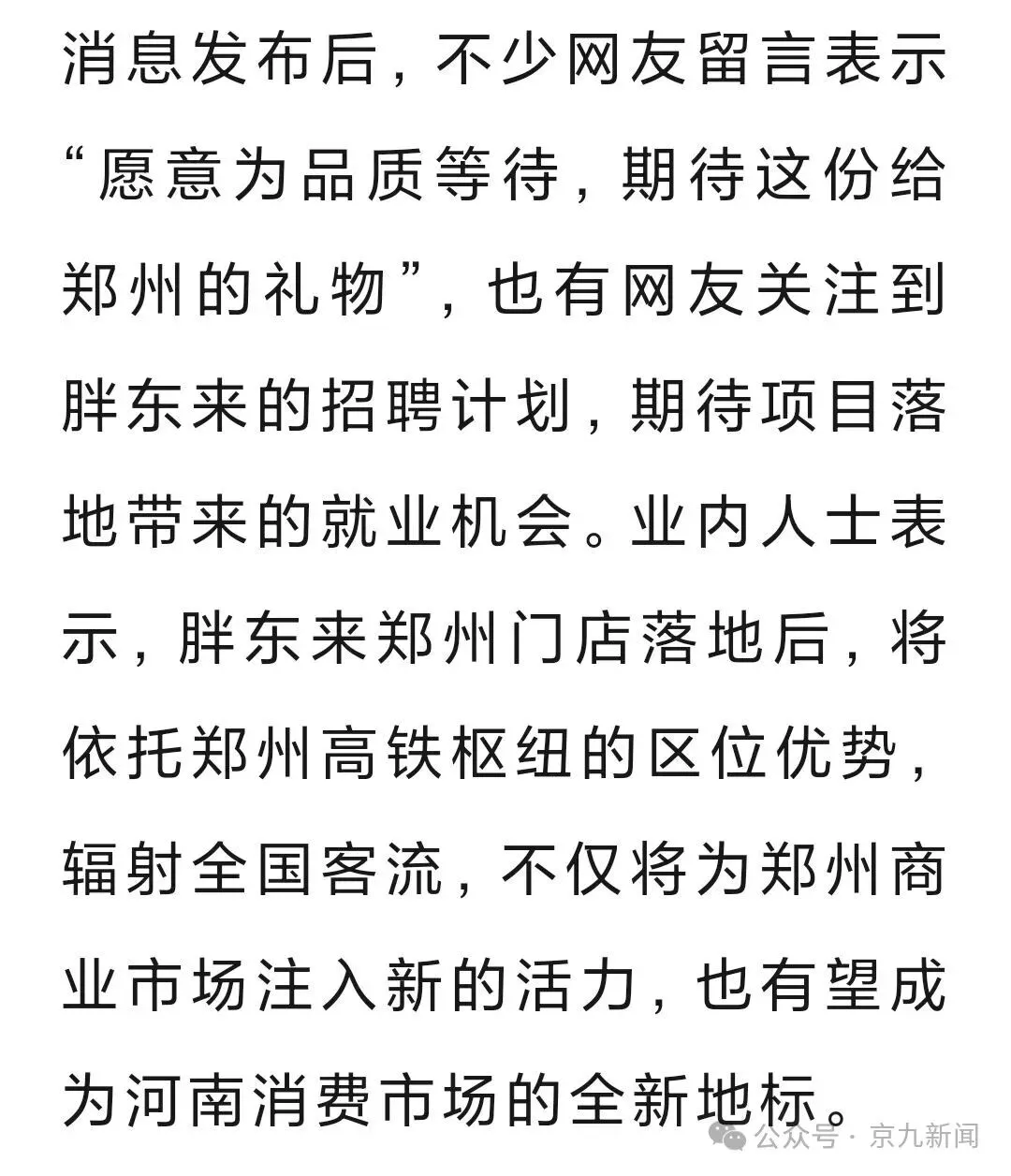 消息发布后，不少网友留言表示“愿意为品质等待，期待这份给郑州的礼物”，也有网友关注到胖东来的招聘计划，期待项目落地带来的就业机会。业内人士表示，胖东来郑州门店落地后，将依托郑州高铁枢纽的区位优势，辐射全国客流，不仅将为郑州商业市场注入新的活力，也有望成为河南消费市场的全新地标。

公众号 · 京九新闻